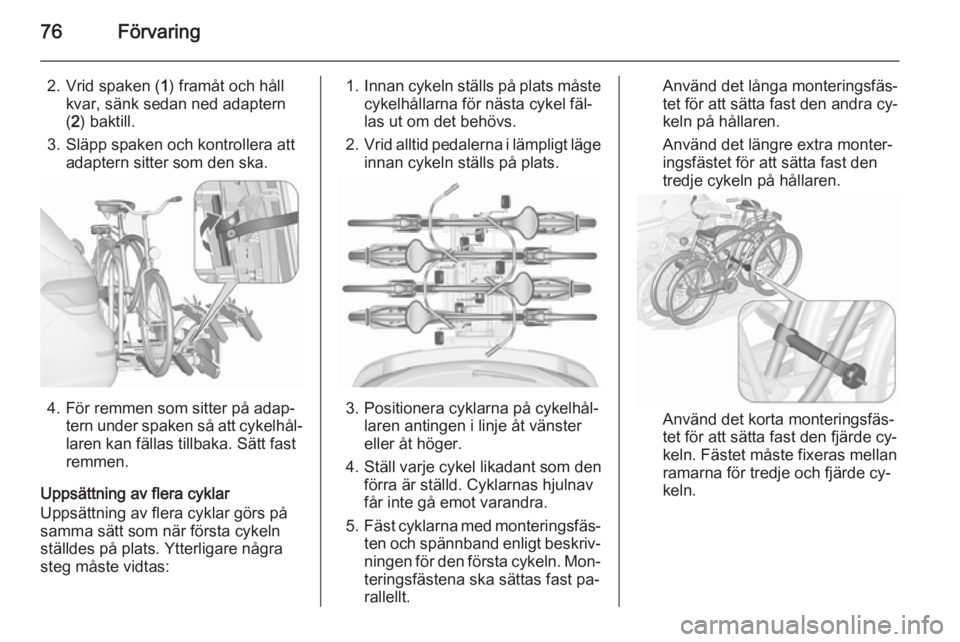 76 Förvaring

2. Vrid spaken (1) framåt och håll kvar, sänk sedan ned adaptern (2) baktill.

3. Släpp spaken och kontrollera att adaptern sitter som den ska.

4. För remmen som sitter på adaptern under spaken så att cykelhållaren kan fällas tillbaka. Sätt fast remmen.

Uppsättning av flera cyklar
Uppsättning av flera cyklar görs på samma sätt som när första cykeln ställdes på plats. Ytterligare några steg måste vidtas:

1. Innan cykeln ställs på plats måste cykelhållarna för nästa cykel fällas ut om det behövs.

2. Vrid alltid pedalerna i lämpligt läge innan cykeln ställs på plats.

3. Positionera cyklarna på cykelhållaren antingen i linje åt vänster eller åt höger.

4. Ställ varje cykel likadant som den förra är ställd. Cyklarnas hjulnav får inte gå emot varandra.

5. Fäst cyklarna med monteringsfästen och spännband enligt beskrivningen för den första cykeln. Monteringsfästena ska sättas fast parallellt.

Använd det långa monteringsfästet för att sätta fast den andra cykeln på hållaren.

Använd det längre extra monteringsfästet för att sätta fast den tredje cykeln på hållaren.

Använd det korta monteringsfästet för att sätta fast den fjärde cykeln. Fästet måste fixeras mellan ramarna för tredje och fjärde cykeln.

carmanualsonline.info